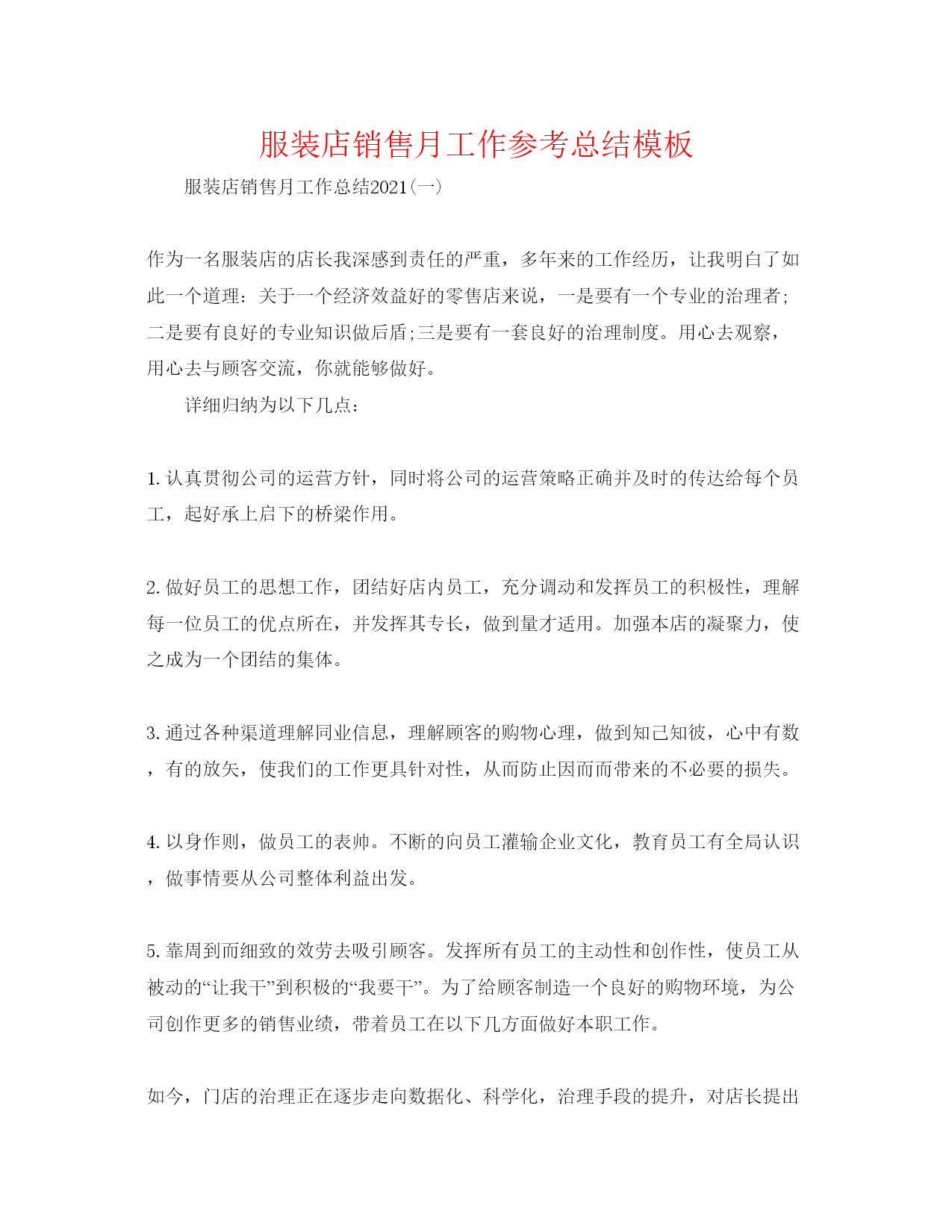 服装店销售月工作参考总结模板

服装店销售月工作总结2021(一)

作为一名服装店的店长我深感到责任的严重，多年来的工作经历，让我明白了如此一个道理：关于一个经济效益好的零售店来说，一是要有一个专业的治理者;二是要有良好的专业知识做后盾;三是要有一套良好的治理制度。用心去观察，用心去与顾客交流，你就能够做好。

详细归纳为以下几点：

1. 认真贯彻公司的运营方针，同时将公司的运营策略正确并及时的传达给每个员工，起好承上启下的桥梁作用。

2. 做好员工的思想工作，团结好店内员工，充分调动和发挥员工的积极性，理解每一位员工的优点所在，并发挥其专长，做到量才适用。加强本店的凝聚力，使之成为一个团结的集体。

3. 通过各种渠道理解同业信息，理解顾客的购物心理，做到知己知彼，心中有数，有的放矢，使我们的工作更具针对性，从而防止因而而带来的不必要的损失。

4. 以身作则，做员工的表帅。不断的向员工灌输企业文化，教育员工有全局认识，做事情要从公司整体利益出发。

5. 靠周到而细致的效劳去吸引顾客。发挥所有员工的主动性和创作性，使员工从被动的“让我干”到积极的“我要干”。为了给顾客制造一个良好的购物环境，为公司创作更多的销售业绩，带着员工在以下几方面做好本职工作。

如今，门店的治理正在逐步走向数据化、科学化，治理手段的提升，对店长提出